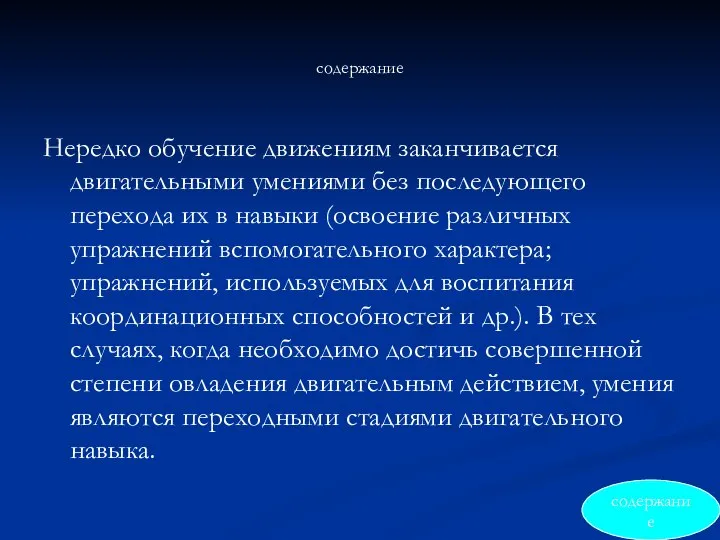 содержание

Нередко обучение движениям заканчивается двигательными умениями без последующего перехода их в навыки (освоение различных упражнений вспомогательного характера; упражнений, используемых для воспитания координационных способностей и др.). В тех случаях, когда необходимо достичь совершенной степени овладения двигательным действием, умения являются переходными стадиями двигательного навыка.

содержание